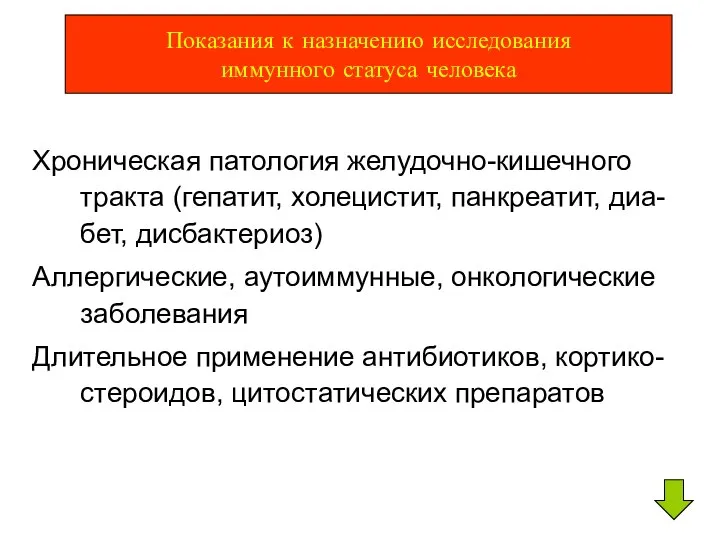 Показания к назначению исследования иммунного статуса человека

Хроническая патология желудочно-кишечного тракта (гепатит, холецистит, панкреатит, диабет, дисбактериоз)

Аллергические, аутоиммунные, онкологические заболевания

Длительное применение антибиотиков, кортикостероидов, цитостатических препаратов